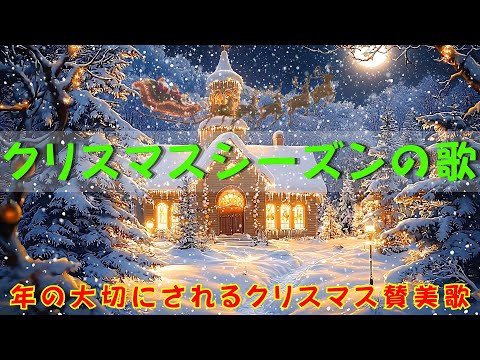 クリスマスシーズンの歌

年の大切にされるクリスマス賛美歌